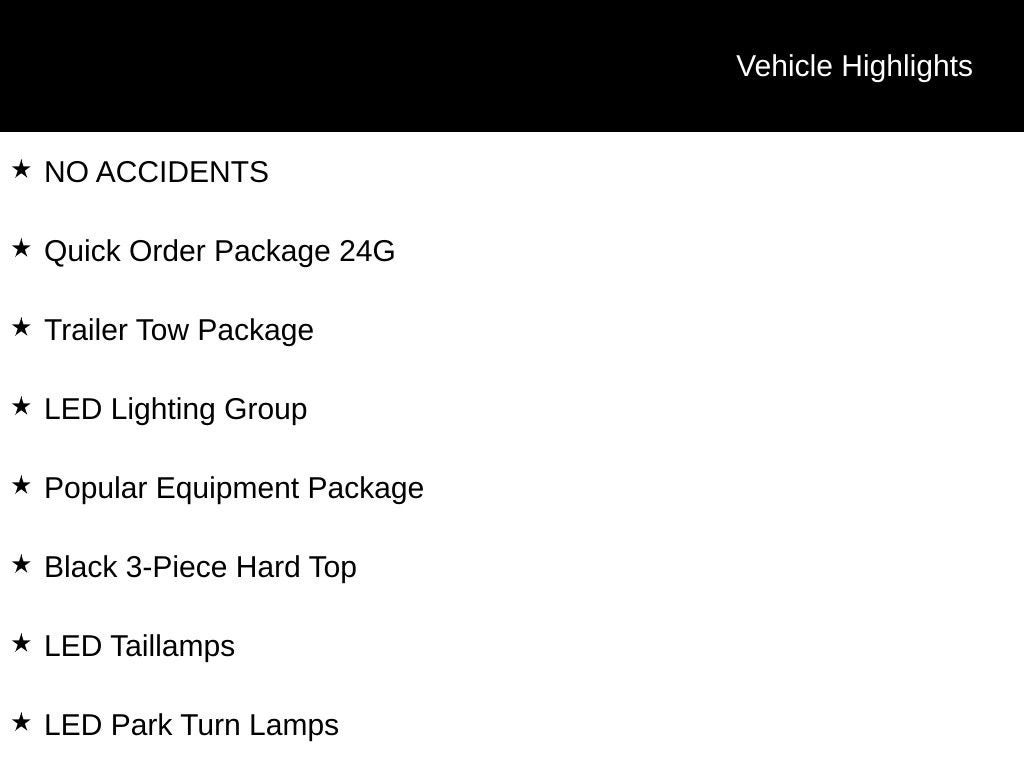 Vehicle Highlights

★ NO ACCIDENTS

★ Quick Order Package 24G

★ Trailer Tow Package

★ LED Lighting Group

★ Popular Equipment Package

★ Black 3-Piece Hard Top

★ LED Taillamps

★ LED Park Turn Lamps